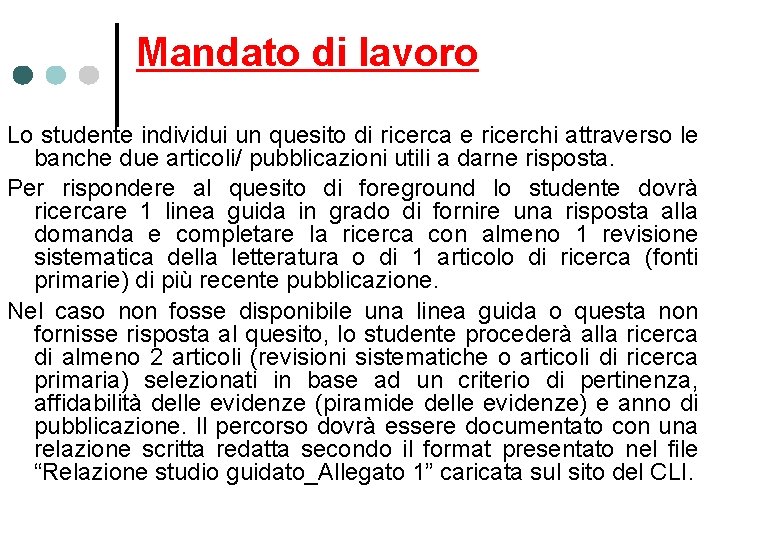 Mandato di lavoro

Lo studente individui un quesito di ricerca e ricerchi attraverso le banche due articoli/ pubblicazioni utili a darne risposta.

Per rispondere al quesito di foreground lo studente dovrà ricercare 1 linea guida in grado di fornire una risposta alla domanda e completare la ricerca con almeno 1 revisione sistematica della letteratura o di 1 articolo di ricerca (fonti primarie) di più recente pubblicazione.

Nel caso non fosse disponibile una linea guida o questa non fornisse risposta al quesito, lo studente procederà alla ricerca di almeno 2 articoli (revisioni sistematiche o articoli di ricerca primaria) selezionati in base ad un criterio di pertinenza, affidabilità delle evidenze (piramide delle evidenze) e anno di pubblicazione. Il percorso dovrà essere documentato con una relazione scritta redatta secondo il format presentato nel file “Relazione studio guidato_Allegato 1” caricata sul sito del CLI.